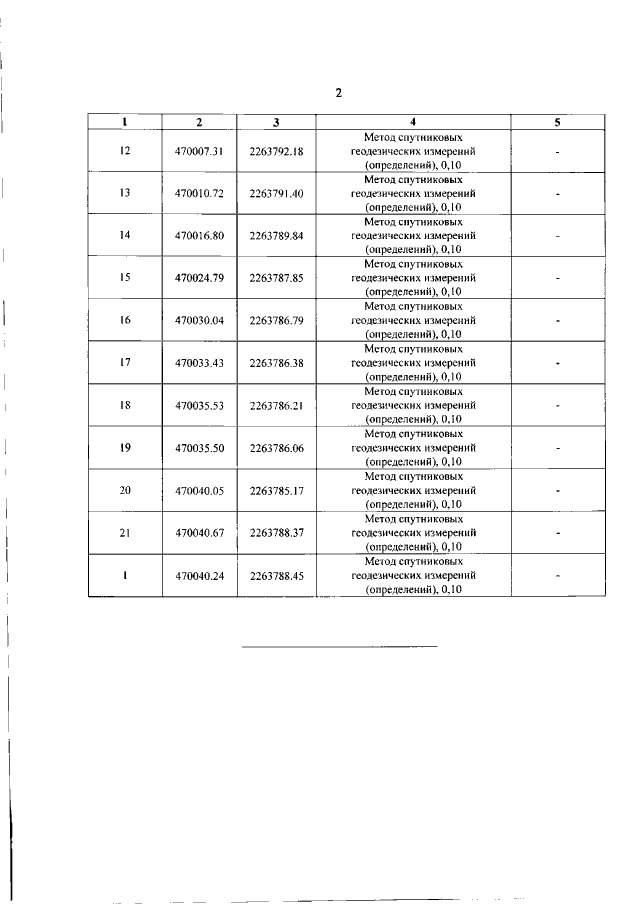 2

| 1 | 2 | 3 | 4 | 5 |
|---|---|---|---|---|
| 12 | 470007.31 | 2263792.18 | Метод спутниковых геодезических измерений (определений), 0,10 | - |
| 13 | 470010.72 | 2263791.40 | Метод спутниковых геодезических измерений (определений), 0,10 | - |
| 14 | 470016.80 | 2263789.84 | Метод спутниковых геодезических измерений (определений), 0,10 | - |
| 15 | 470024.79 | 2263787.85 | Метод спутниковых геодезических измерений (определений), 0,10 | - |
| 16 | 470030.04 | 2263786.79 | Метод спутниковых геодезических измерений (определений), 0,10 | - |
| 17 | 470033.43 | 2263786.38 | Метод спутниковых геодезических измерений (определений), 0,10 | - |
| 18 | 470035.53 | 2263786.21 | Метод спутниковых геодезических измерений (определений), 0,10 | - |
| 19 | 470035.50 | 2263786.06 | Метод спутниковых геодезических измерений (определений), 0,10 | - |
| 20 | 470040.05 | 2263785.17 | Метод спутниковых геодезических измерений (определений), 0,10 | - |
| 21 | 470040.67 | 2263788.37 | Метод спутниковых геодезических измерений (определений), 0,10 | - |
| 1 | 470040.24 | 2263788.45 | Метод спутниковых геодезических измерений (определений), 0,10 | - |